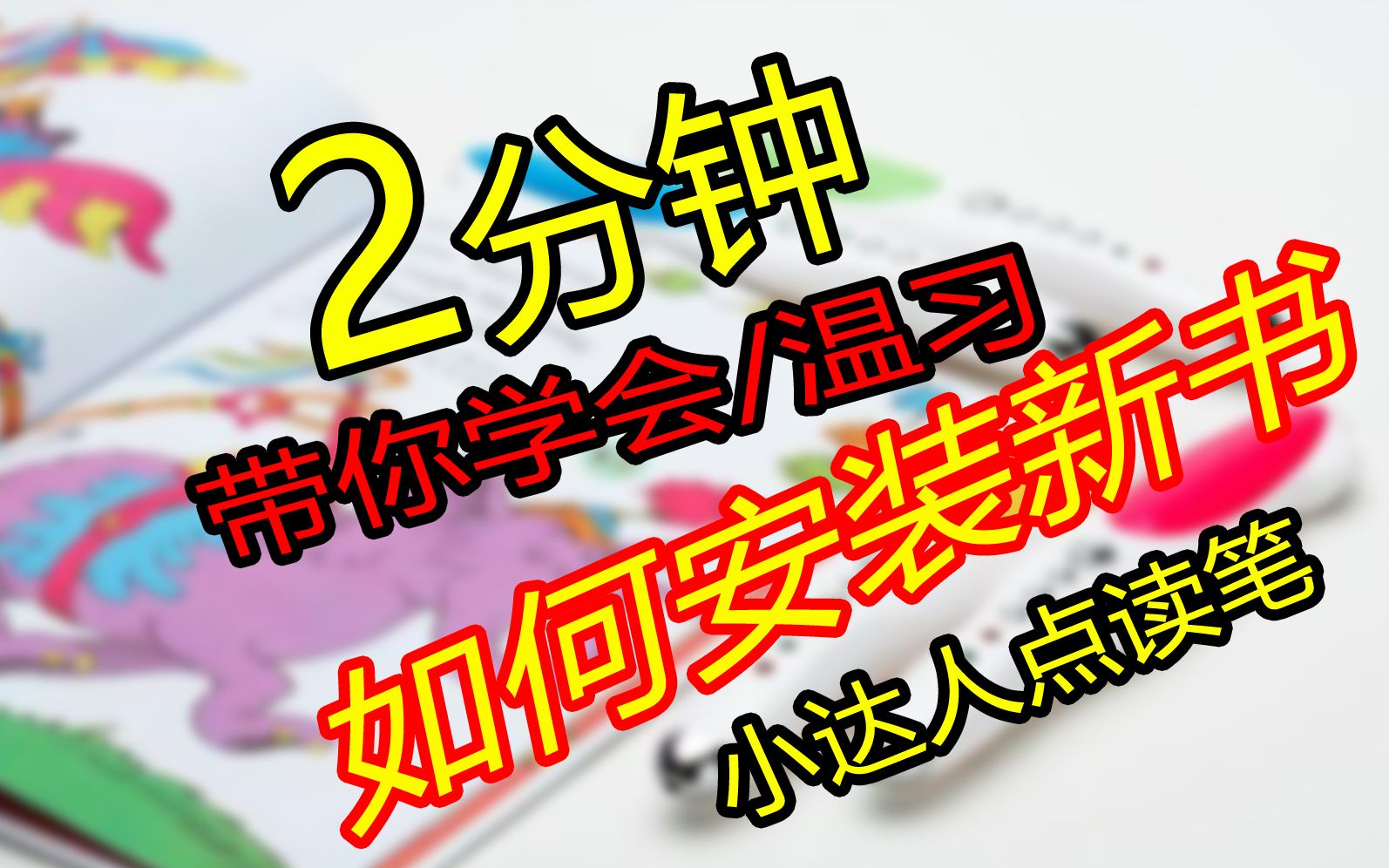 2分钟
带你学会/温习
如何安装新书
小达人点读笔